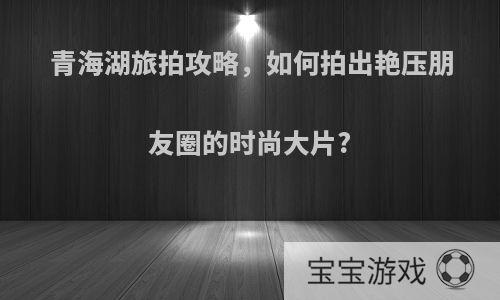 青海湖旅拍攻略，如何拍出艳压朋友圈的时尚大片？

宝宝游戏